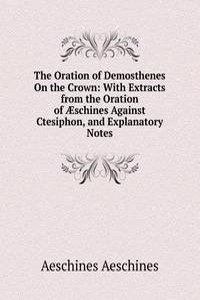 The Oration of Demosthenes On the Crown: With Extracts from the Oration of Æschines Against Ctesiphon, and Explanatory Notes

Aeschines Aeschines